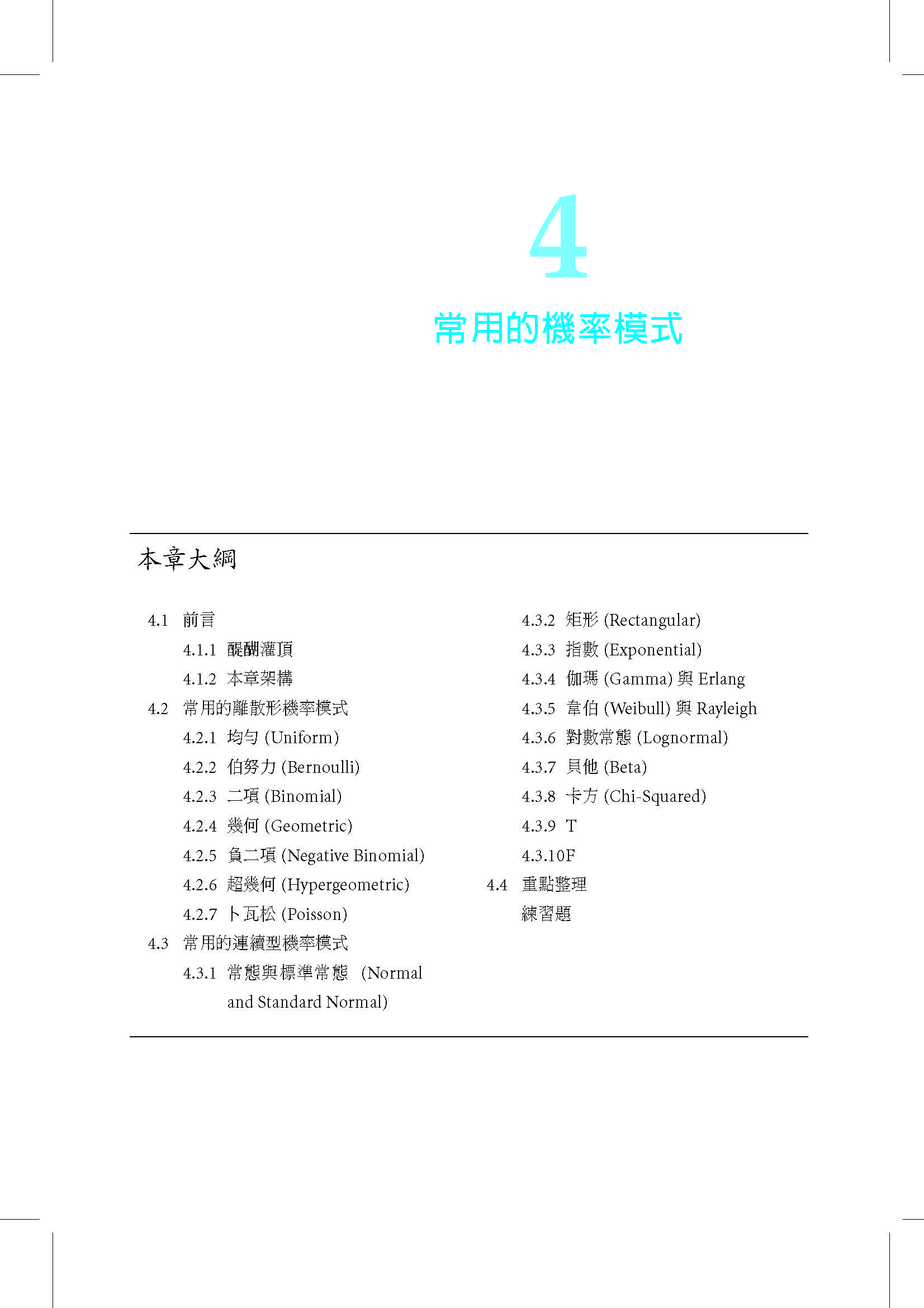 4

常用的機率模式

本章大綱

4.1 前言
4.1.1 醍醐灌頂
4.1.2 本章架構
4.2 常用的離散形機率模式
4.2.1 均勻 (Uniform)
4.2.2 伯努力 (Bernoulli)
4.2.3 二項 (Binomial)
4.2.4 幾何 (Geometric)
4.2.5 負二項 (Negative Binomial)
4.2.6 超幾何 (Hypergeometric)
4.2.7 卜瓦松 (Poisson)
4.3 常用的連續型機率模式
4.3.1 常態與標準常態 (Normal and Standard Normal)

4.3.2 矩形 (Rectangular)
4.3.3 指數 (Exponential)
4.3.4 伽瑪 (Gamma) 與 Erlang
4.3.5 韋伯 (Weibull) 與 Rayleigh
4.3.6 對數常態 (Lognormal)
4.3.7 貝他 (Beta)
4.3.8 卡方 (Chi-Squared)
4.3.9 T
4.3.10F
4.4 重點整理
練習題